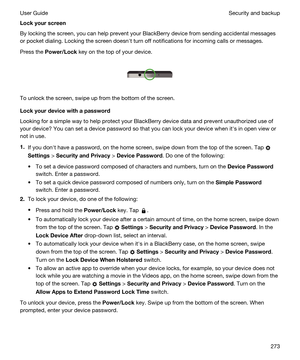 User Guide

Security and backup

Lock your screen

By locking the screen, you can help prevent your BlackBerry device from sending accidental messages or pocket dialing. Locking the screen doesn't turn off notifications for incoming calls or messages.

Press the Power/Lock key on the top of your device.

To unlock the screen, swipe up from the bottom of the screen.

Lock your device with a password

Looking for a simple way to help protect your BlackBerry device data and prevent unauthorized use of your device? You can set a device password so that you can lock your device when it's in open view or not in use.

1. If you don't have a password, on the home screen, swipe down from the top of the screen. Tap Settings > Security and Privacy > Device Password. Do one of the following:
• To set a device password composed of characters and numbers, turn on the Device Password switch. Enter a password.
• To set a quick device password composed of numbers only, turn on the Simple Password switch. Enter a password.
2. To lock your device, do one of the following:
• Press and hold the Power/Lock key. Tap .
• To automatically lock your device after a certain amount of time, on the home screen, swipe down from the top of the screen. Tap Settings > Security and Privacy > Device Password. In the Lock Device After drop-down list, select an interval.
• To automatically lock your device when it's in a BlackBerry case, on the home screen, swipe down from the top of the screen. Tap Settings > Security and Privacy > Device Password. Turn on the Lock Device When Holstered switch.
• To allow an active app to override when your device locks, for example, so your device does not lock while you are watching a movie in the Videos app, on the home screen, swipe down from the top of the screen. Tap Settings > Security and Privacy > Device Password. Turn on the Allow Apps to Extend Password Lock Time switch.

To unlock your device, press the Power/Lock key. Swipe up from the bottom of the screen. When prompted, enter your device password.

273